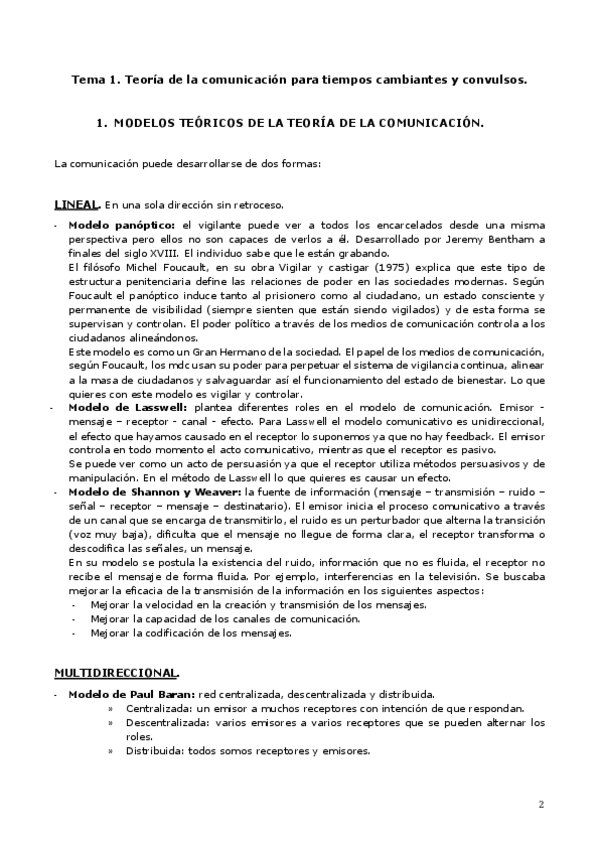 Tema 1. Teoría de la comunicación para tiempos cambiantes y convulsos.

1. MODELOS TEÓRICOS DE LA TEORÍA DE LA COMUNICACIÓN.

La comunicación puede desarrollarse de dos formas:

LINEAL. En una sola dirección sin retroceso.

- Modelo panóptico: el vigilante puede ver a todos los encarcelados desde una misma perspectiva pero ellos no son capaces de verlos a él. Desarrollado por Jeremy Bentham a finales del siglo XVIII. El individuo sabe que le están grabando.
El filósofo Michel Foucault, en su obra Vigilar y castigar (1975) explica que este tipo de estructura penitenciaria define las relaciones de poder en las sociedades modernas. Según Foucault el panóptico induce tanto al prisionero como al ciudadano, un estado consciente y permanente de visibilidad (siempre sienten que están siendo vigilados) y de esta forma se supervisan y controlan. El poder político a través de los medios de comunicación controla a los ciudadanos alineándonos.
Este modelo es como un Gran Hermano de la sociedad. El papel de los medios de comunicación, según Foucault, los mdc usan su poder para perpetuar el sistema de vigilancia continua, alinear a la masa de ciudadanos y salvaguardar así el funcionamiento del estado de bienestar. Lo que quieres con este modelo es vigilar y controlar.
- Modelo de Lasswell: plantea diferentes roles en el modelo de comunicación. Emisor - mensaje – receptor - canal - efecto. Para Lasswell el modelo comunicativo es unidireccional, el efecto que hayamos causado en el receptor lo suponemos ya que no hay feedback. El emisor controla en todo momento el acto comunicativo, mientras que el receptor es pasivo.
Se puede ver como un acto de persuasión ya que el receptor utiliza métodos persuasivos y de manipulación. En el método de Lasswell lo que quieres es causar un efecto.
- Modelo de Shannon y Weaver: la fuente de información (mensaje – transmisión – ruido – señal – receptor – mensaje – destinatario). El emisor inicia el proceso comunicativo a través de un canal que se encarga de transmitirlo, el ruido es un perturbador que alterna la transición (voz muy baja), dificulta que el mensaje no llegue de forma clara, el receptor transforma o descodifica las señales, un mensaje.
En su modelo se postula la existencia del ruido, información que no es fluida, el receptor no recibe el mensaje de forma fluida. Por ejemplo, interferencias en la televisión. Se buscaba mejorar la eficacia de la transmisión de la información en los siguientes aspectos:
- Mejorar la velocidad en la creación y transmisión de los mensajes.
- Mejorar la capacidad de los canales de comunicación.
- Mejorar la codificación de los mensajes.

MULTIDIRECCIONAL.

- Modelo de Paul Baran: red centralizada, descentralizada y distribuida.
» Centralizada: un emisor a muchos receptores con intención de que respondan.
» Descentralizada: varios emisores a varios receptores que se pueden alternar los roles.
» Distribuida: todos somos receptores y emisores.

2